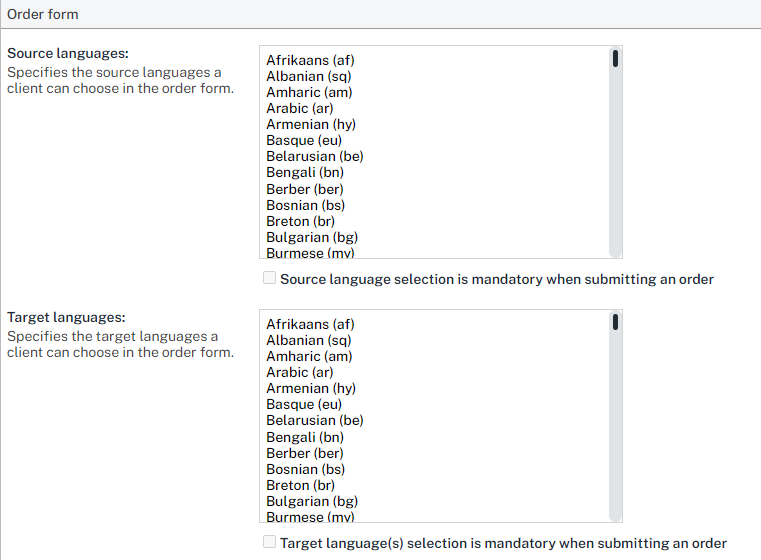 Order form

Source languages:
Specifies the source languages a client can choose in the order form.

Afrikaans (af)
Albanian (sq)
Amharic (am)
Arabic (ar)
Armenian (hy)
Basque (eu)
Belarusian (be)
Bengali (bn)
Berber (ber)
Bosnian (bs)
Breton (br)
Bulgarian (bg)
Burmese (my)

Source language selection is mandatory when submitting an order

Target languages:
Specifies the target languages a client can choose in the order form.

Afrikaans (af)
Albanian (sq)
Amharic (am)
Arabic (ar)
Armenian (hy)
Basque (eu)
Belarusian (be)
Bengali (bn)
Berber (ber)
Bosnian (bs)
Breton (br)
Bulgarian (bg)
Burmese (my)

Target language(s) selection is mandatory when submitting an order